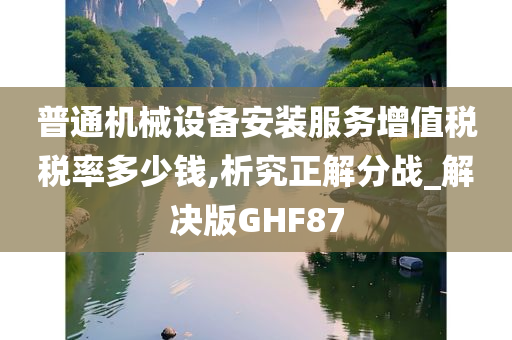 普通机械设备安装服务增值税税率多少钱,析究正解分战_解决版GHF87